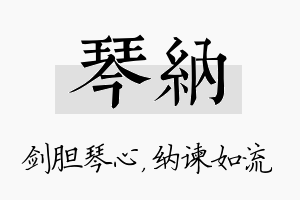 琴納

剑胆琴心，纳谏如流